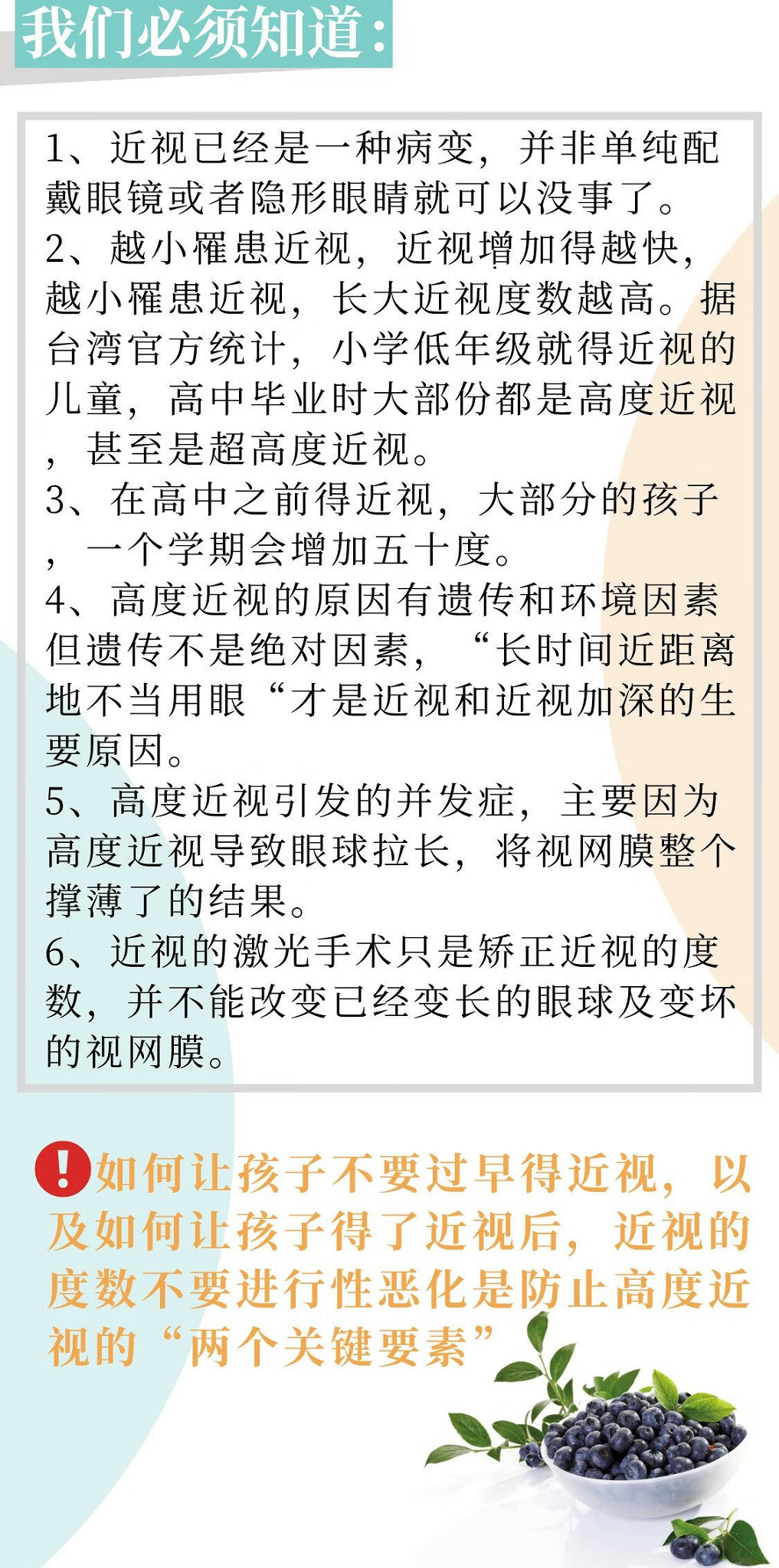 我们必须知道：

1、近视已经是一种病变，并非单纯配戴眼镜或者隐形眼睛就可以没事了。
2、越小罹患近视，近视增加得越快，越小罹患近视，长大近视度数越高。据台湾官方统计，小学低年级就得近视的儿童，高中毕业时大部份都是高度近视，甚至是超高度近视。
3、在高中之前得近视，大部分的孩子，一个学期会增加五十度。
4、高度近视的原因有遗传和环境因素但遗传不是绝对因素，“长时间近距离地不当用眼“才是近视和近视加深的生要原因。
5、高度近视引发的并发症，主要因为高度近视导致眼球拉长，将视网膜整个撑薄了的结果。
6、近视的激光手术只是矫正近视的度数，并不能改变已经变长的眼球及变坏的视网膜。

!如何让孩子不要过早得近视，以及如何让孩子得了近视后，近视的度数不要进行性恶化是防止高度近视的“两个关键要素”